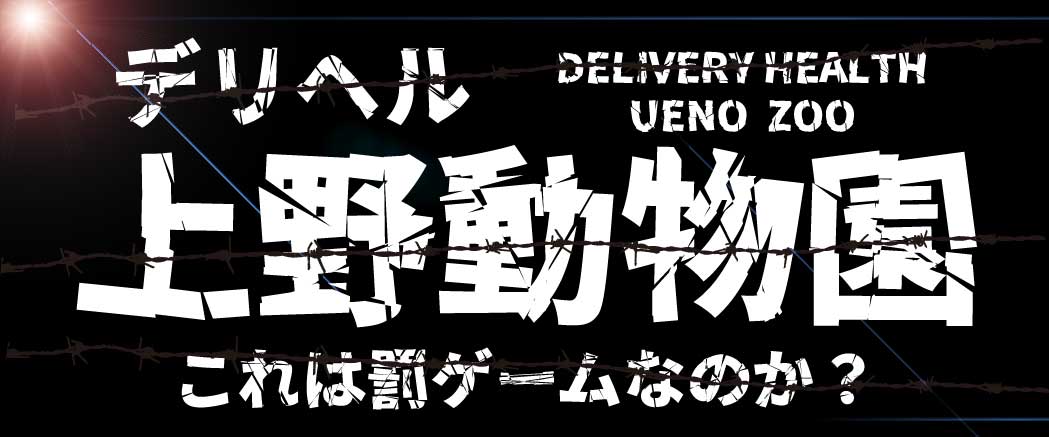 デリヘル

DELIVERY HEALTH
UENO ZOO

上野動物園

これは罰ゲームなのか？